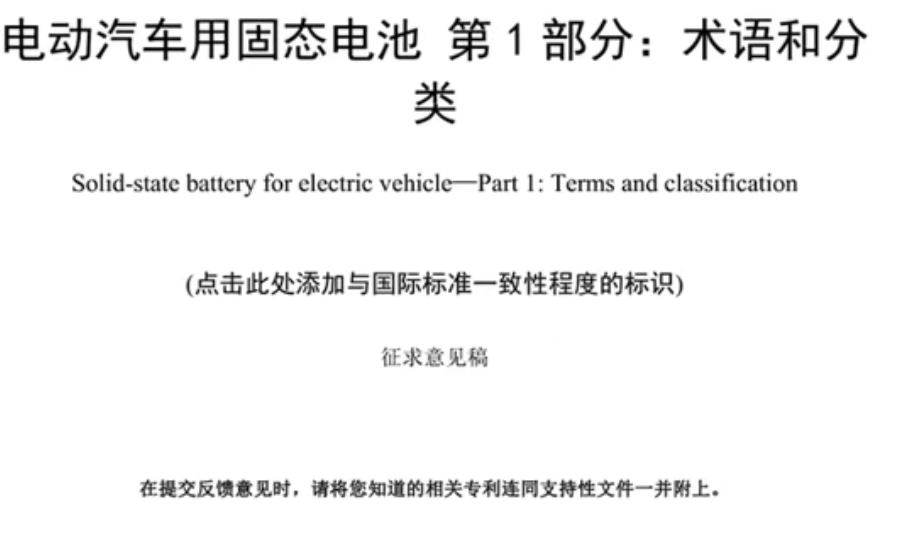 电动汽车用固态电池 第 1 部分：术语和分类

Solid-state battery for electric vehicle—Part 1: Terms and classification

(点击此处添加与国际标准一致性程度的标识)

征求意见稿

在提交反馈意见时，请将您知道的相关专利连同支持性文件一并附上。